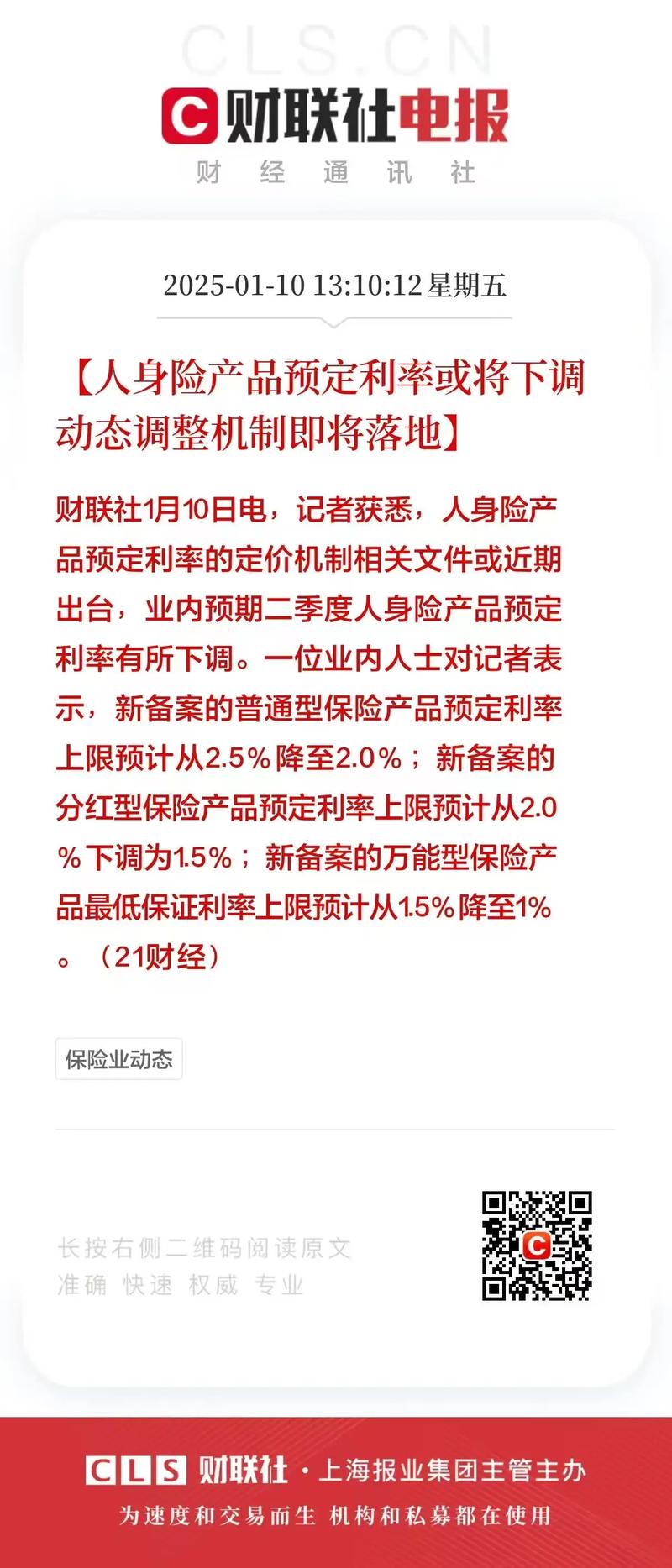 CLS.CN

C 财联社电报

财 经 通 讯 社

2025-01-10 13:10:12 星期五

【人身险产品预定利率或将下调 动态调整机制即将落地】

财联社1月10日电，记者获悉，人身险产品预定利率的定价机制相关文件或近期出台，业内预期二季度人身险产品预定利率有所下调。一位业内人士对记者表示，新备案的普通型保险产品预定利率上限预计从2.5％降至2.0％；新备案的分红型保险产品预定利率上限预计从2.0％下调为1.5％；新备案的万能型保险产品最低保证利率上限预计从1.5%降至1%。（21财经）

保险业动态

长按右侧二维码阅读原文
准确 快速 权威 专业

CLS 财联社 · 上海报业集团主管主办
为速度和交易而生 机构和私募都在使用